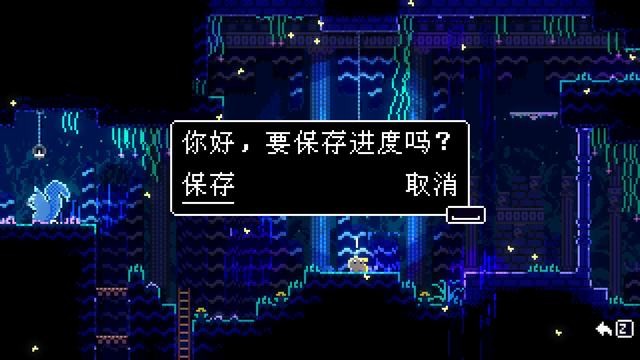 你好，要保存进度吗？

保存

取消

Z